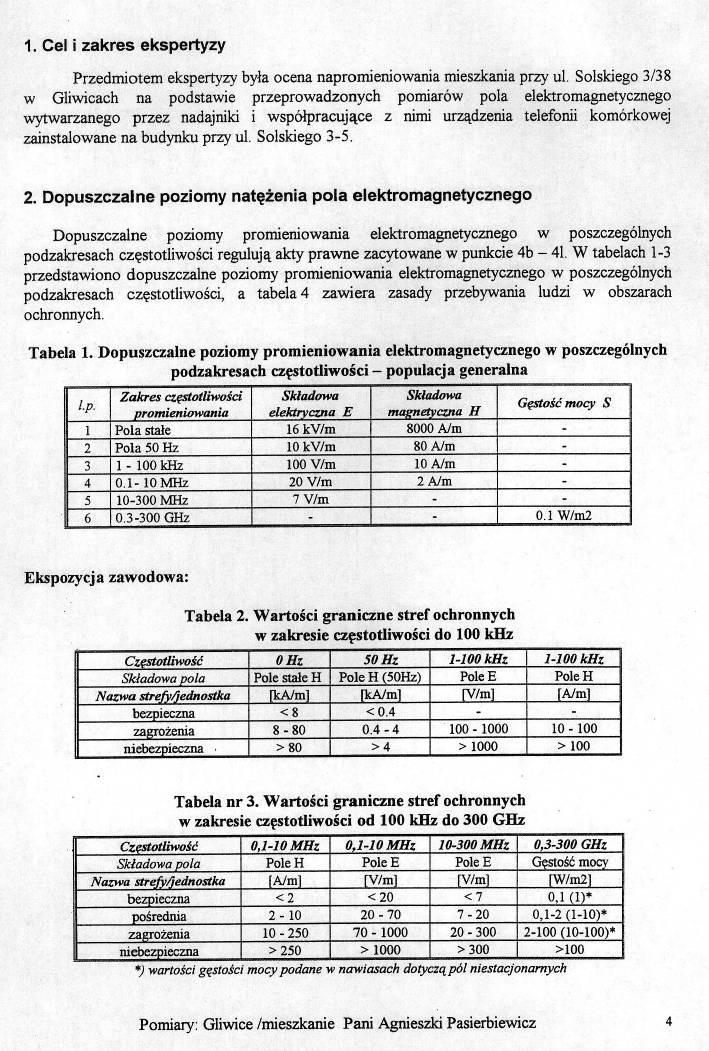 1. Cel i zakres ekspertyzy

Przedmiotem ekspertyzy była ocena napromieniowania mieszkania przy ul. Solskiego 3/38 w Gliwicach na podstawie przeprowadzonych pomiarów pola elektromagnetycznego wytwarzanego przez nadajniki i współpracujące z nimi urządzenia telefonii komórkowej zainstalowane na budynku przy ul. Solskiego 3-5.

2. Dopuszczalne poziomy natężenia pola elektromagnetycznego

Dopuszczalne poziomy promieniowania elektromagnetycznego w poszczególnych podzakresach częstotliwości regulują akty prawne zacytowane w punkcie 4b – 4l. W tabelach 1-3 przedstawiono dopuszczalne poziomy promieniowania elektromagnetycznego w poszczególnych podzakresach częstotliwości, a tabela 4 zawiera zasady przebywania ludzi w obszarach ochronnych.

Tabela 1. Dopuszczalne poziomy promieniowania elektromagnetycznego w poszczególnych podzakresach częstotliwości – populacja generalna

| l.p. | Zakres częstotliwości promieniowania | Składowa elektryczna E | Składowa magnetyczna H | Gęstość mocy S |
|---|---|---|---|---|
| 1 | Pola stałe | 16 kV/m | 8000 A/m | - |
| 2 | Pola 50 Hz | 10 kV/m | 80 A/m | - |
| 3 | 1 - 100 kHz | 100 V/m | 10 A/m | - |
| 4 | 0.1- 10 MHz | 20 V/m | 2 A/m | - |
| 5 | 10-300 MHz | 7 V/m | - | - |
| 6 | 0.3-300 GHz | - | - | 0.1 W/m2 |

Ekspozycja zawodowa:

Tabela 2. Wartości graniczne stref ochronnych w zakresie częstotliwości do 100 kHz

| Częstotliwość | 0 Hz | 50 Hz | 1-100 kHz | 1-100 kHz |
|---|---|---|---|---|
| Składowa pola | Pole stałe H | Pole H (50Hz) | Pole E | Pole H |
| Nazwa strefy/jednostka | [kA/m] | [kA/m] | [V/m] | [A/m] |
| bezpieczna | < 8 | < 0.4 | - | - |
| zagrożenia | 8 - 80 | 0.4 - 4 | 100 - 1000 | 10 - 100 |
| niebezpieczna | > 80 | > 4 | > 1000 | > 100 |

Tabela nr 3. Wartości graniczne stref ochronnych w zakresie częstotliwości od 100 kHz do 300 GHz

| Częstotliwość | 0,1-10 MHz | 0,1-10 MHz | 10-300 MHz | 0,3-300 GHz |
|---|---|---|---|---|
| Składowa pola | Pole H | Pole E | Pole E | Gęstość mocy |
| Nazwa strefy/jednostka | [A/m] | [V/m] | [V/m] | [W/m2] |
| bezpieczna | < 2 | < 20 | < 7 | 0,1 (1)* |
| pośrednia | 2 - 10 | 20 - 70 | 7 - 20 | 0,1-2 (1-10)* |
| zagrożenia | 10 - 250 | 70 - 1000 | 20 - 300 | 2-100 (10-100)* |
| niebezpieczna | > 250 | > 1000 | > 300 | >100 |

*) wartości gęstości mocy podane w nawiasach dotyczą pól niestacjonarnych

Pomiary: Gliwice /mieszkanie Pani Agnieszki Pasierbiewicz 4